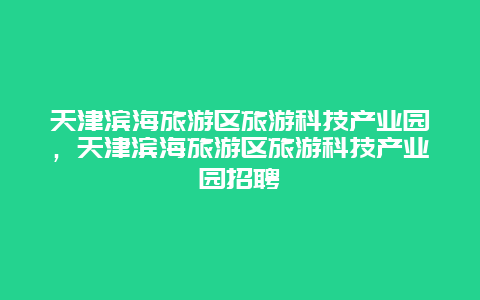 天津滨海旅游区旅游科技产业园，天津滨海旅游区旅游科技产业园招聘